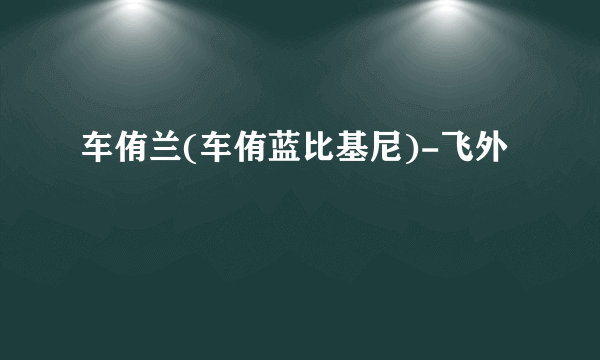 车侑兰(车侑蓝比基尼)-飞外